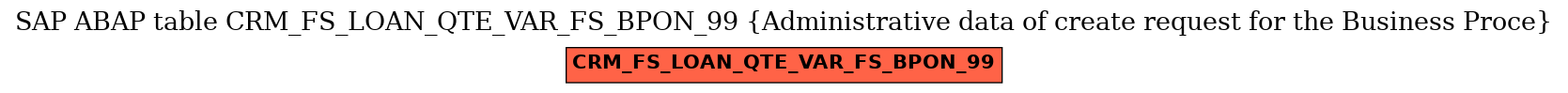 SAP ABAP table CRM_FS_LOAN_QTE_VAR_FS_BPON_99 {Administrative data of create request for the Business Proce}

CRM_FS_LOAN_QTE_VAR_FS_BPON_99